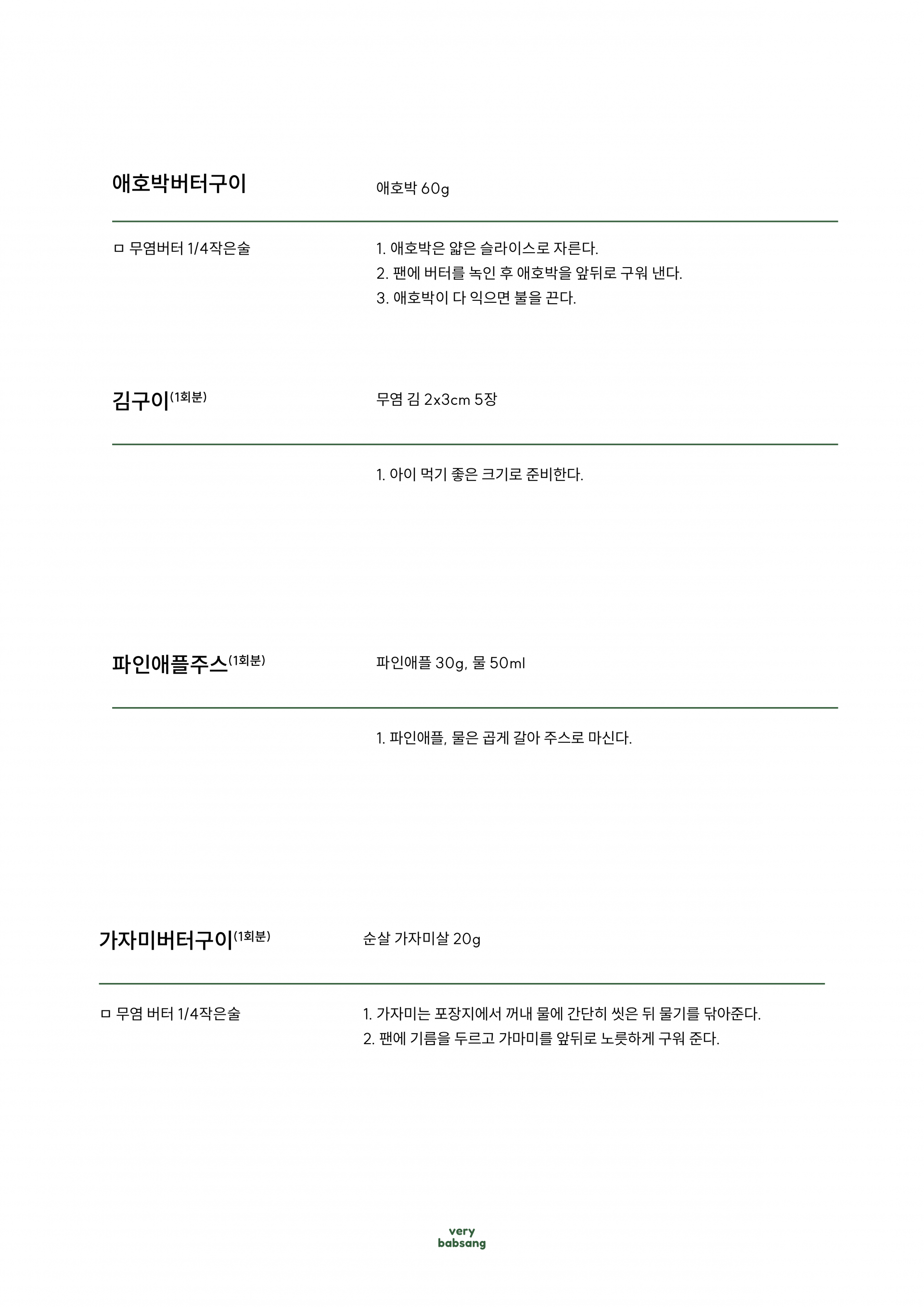 애호박버터구이

애호박 60g

ㅁ 무염버터 1/4작은술

1. 애호박은 얇은 슬라이스로 자른다.
2. 팬에 버터를 녹인 후 애호박을 앞뒤로 구워 낸다.
3. 애호박이 다 익으면 불을 끈다.

김구이(1회분)

무염 김 2x3cm 5장

1. 아이 먹기 좋은 크기로 준비한다.

파인애플주스(1회분)

파인애플 30g, 물 50ml

1. 파인애플, 물은 곱게 갈아 주스로 마신다.

가자미버터구이(1회분)

순살 가자미살 20g

ㅁ 무염 버터 1/4작은술

1. 가자미는 포장지에서 꺼내 물에 간단히 씻은 뒤 물기를 닦아준다.
2. 팬에 기름을 두르고 가마미를 앞뒤로 노릇하게 구워 준다.

very
babsang